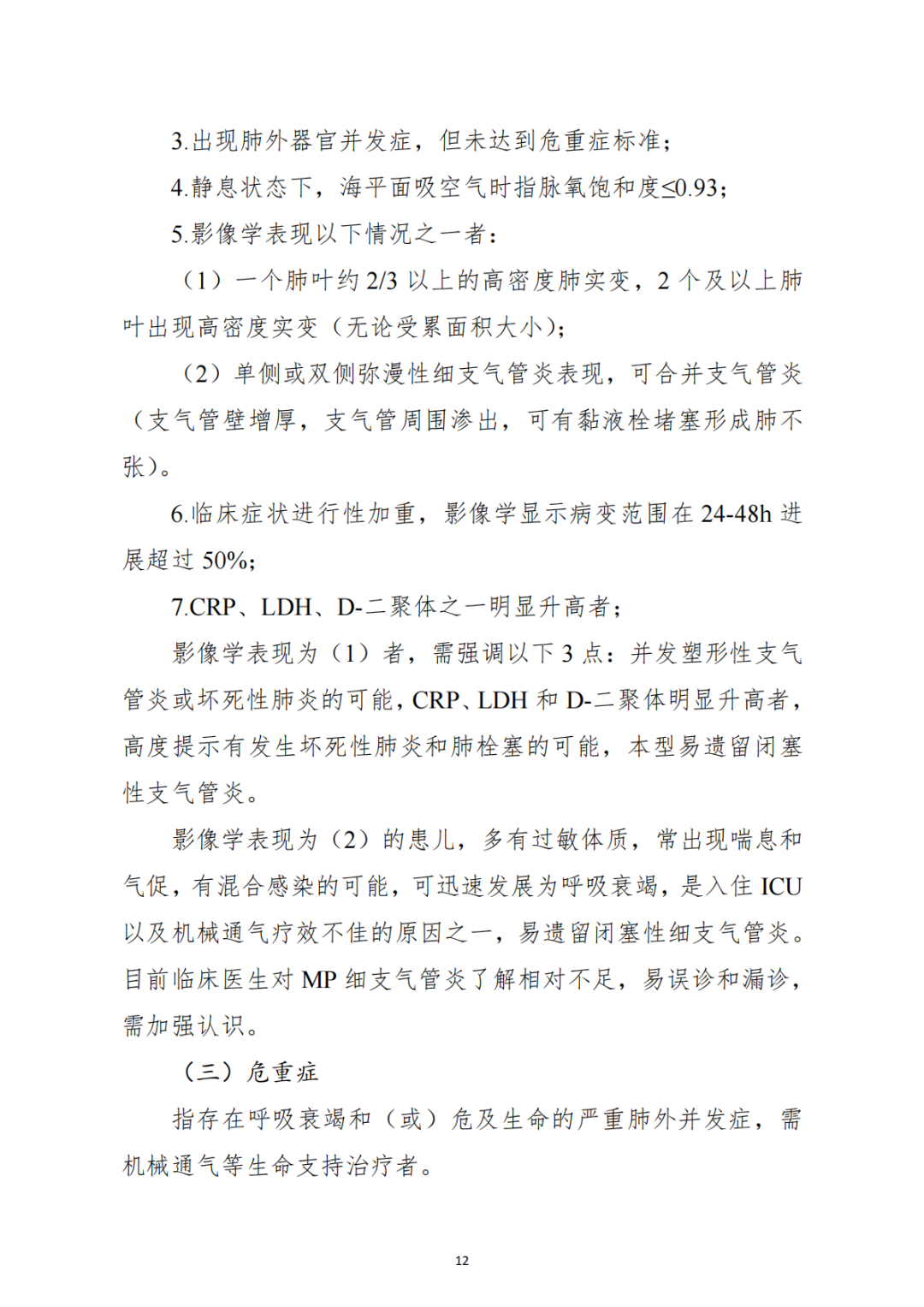 3.出现肺外器官并发症，但未达到危重症标准；

4.静息状态下，海平面吸空气时指脉氧饱和度≤0.93；

5.影像学表现以下情况之一者：

（1）一个肺叶约2/3以上的高密度肺实变，2个及以上肺叶出现高密度实变（无论受累面积大小）；

（2）单侧或双侧弥漫性细支气管炎表现，可合并支气管炎（支气管壁增厚，支气管周围渗出，可有黏液栓堵塞形成肺不张）。

6.临床症状进行性加重，影像学显示病变范围在24-48h进展超过50%；

7.CRP、LDH、D-二聚体之一明显升高者；

影像学表现为（1）者，需强调以下3点：并发塑形性支气管炎或坏死性肺炎的可能，CRP、LDH和D-二聚体明显升高者，高度提示有发生坏死性肺炎和肺栓塞的可能，本型易遗留闭塞性支气管炎。

影像学表现为（2）的患儿，多有过敏体质，常出现喘息和气促，有混合感染的可能，可迅速发展为呼吸衰竭，是入住ICU以及机械通气疗效不佳的原因之一，易遗留闭塞性细支气管炎。目前临床医生对MP细支气管炎了解相对不足，易误诊和漏诊，需加强认识。

（三）危重症

指存在呼吸衰竭和（或）危及生命的严重肺外并发症，需机械通气等生命支持治疗者。

12